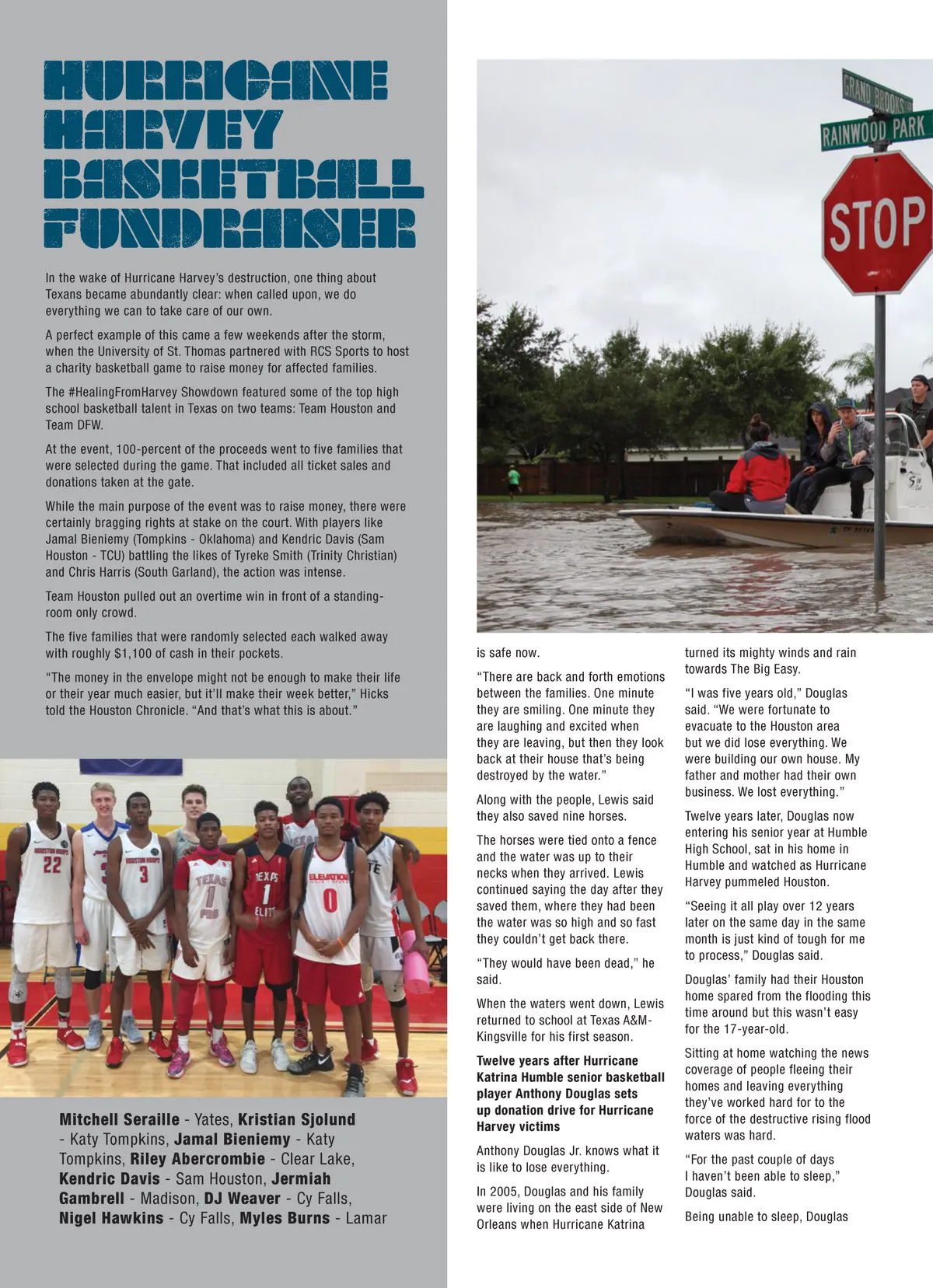 HURRICANE HARVEY BASKETBALL FUNDRAISER

In the wake of Hurricane Harvey's destruction, one thing about Texans became abundantly clear: when called upon, we do everything we can to take care of our own.

A perfect example of this came a few weekends after the storm, when the University of St. Thomas partnered with RCS Sports to host a charity basketball game to raise money for affected families.

The #HealingFromHarvey Showdown featured some of the top high school basketball talent in Texas on two teams: Team Houston and Team DFW.

At the event, 100-percent of the proceeds went to five families that were selected during the game. That included all ticket sales and donations taken at the gate.

While the main purpose of the event was to raise money, there were certainly bragging rights at stake on the court. With players like Jamal Bieniemy (Tompkins - Oklahoma) and Kendric Davis (Sam Houston - TCU) battling the likes of Tyreke Smith (Trinity Christian) and Chris Harris (South Garland), the action was intense.

Team Houston pulled out an overtime win in front of a standing-room only crowd.

The five families that were randomly selected each walked away with roughly $1,100 of cash in their pockets.

"The money in the envelope might not be enough to make their life or their year much easier, but it'll make their week better," Hicks told the Houston Chronicle. "And that's what this is about."

HOUSTON HOOPS 22
HOUSTON HOOPS 3
TEXAS 1 PRO
TEXAS 1 ELITE
ELEVATION 0

Mitchell Seraille - Yates, Kristian Sjolund - Katy Tompkins, Jamal Bieniemy - Katy Tompkins, Riley Abercrombie - Clear Lake, Kendric Davis - Sam Houston, Jermiah Gambrell - Madison, DJ Weaver - Cy Falls, Nigel Hawkins - Cy Falls, Myles Burns - Lamar

GRAND BROOKS
RAINWOOD PARK
STOP

is safe now.

"There are back and forth emotions between the families. One minute they are smiling. One minute they are laughing and excited when they are leaving, but then they look back at their house that's being destroyed by the water."

Along with the people, Lewis said they also saved nine horses.

The horses were tied onto a fence and the water was up to their necks when they arrived. Lewis continued saying the day after they saved them, where they had been the water was so high and so fast they couldn't get back there.

"They would have been dead," he said.

When the waters went down, Lewis returned to school at Texas A&M-Kingsville for his first season.

Twelve years after Hurricane Katrina Humble senior basketball player Anthony Douglas sets up donation drive for Hurricane Harvey victims

Anthony Douglas Jr. knows what it is like to lose everything.

In 2005, Douglas and his family were living on the east side of New Orleans when Hurricane Katrina turned its mighty winds and rain towards The Big Easy.

"I was five years old," Douglas said. "We were fortunate to evacuate to the Houston area but we did lose everything. We were building our own house. My father and mother had their own business. We lost everything."

Twelve years later, Douglas now entering his senior year at Humble High School, sat in his home in Humble and watched as Hurricane Harvey pummeled Houston.

"Seeing it all play over 12 years later on the same day in the same month is just kind of tough for me to process," Douglas said.

Douglas' family had their Houston home spared from the flooding this time around but this wasn't easy for the 17-year-old.

Sitting at home watching the news coverage of people fleeing their homes and leaving everything they've worked hard for to the force of the destructive rising flood waters was hard.

"For the past couple of days I haven't been able to sleep," Douglas said.

Being unable to sleep, Douglas